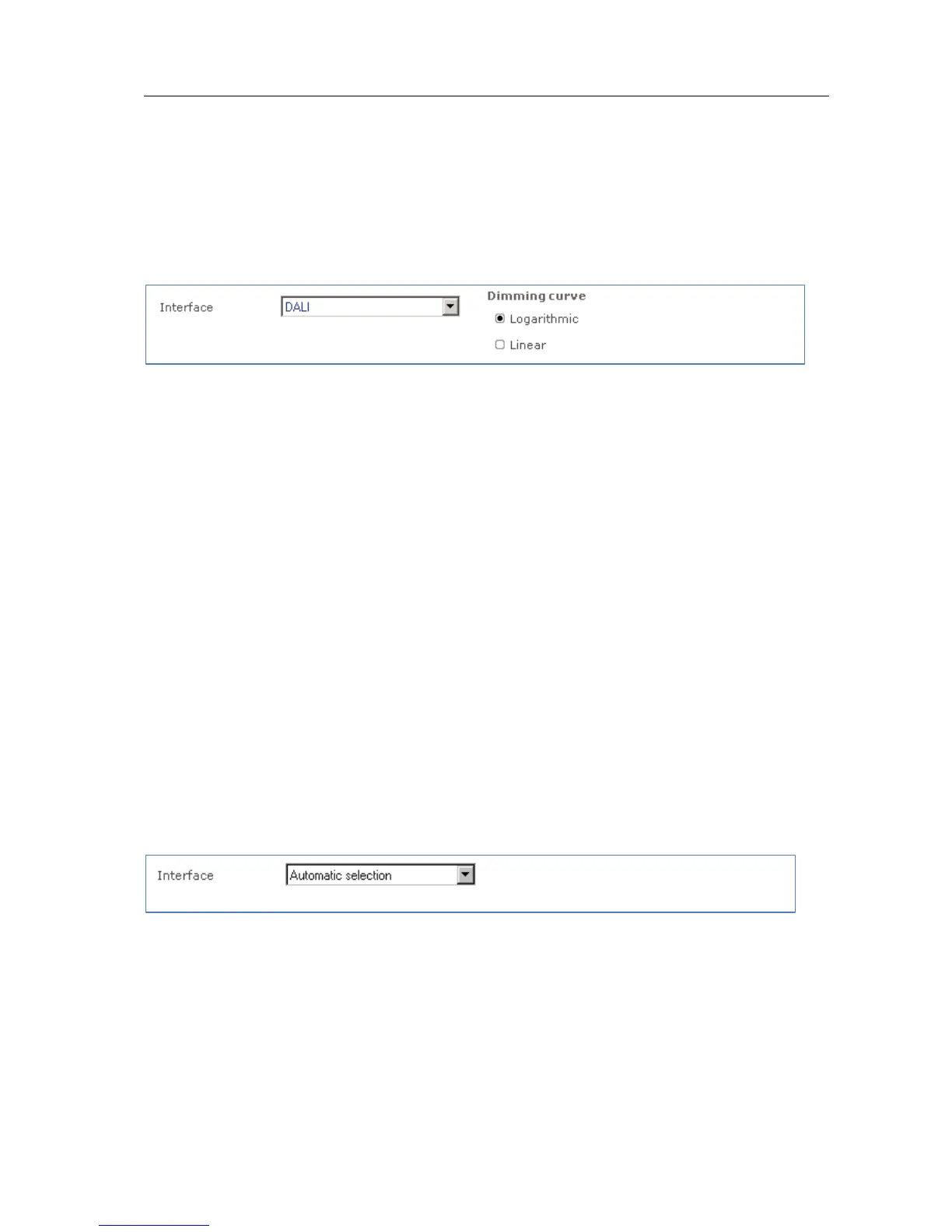 Interface DALI

Dimming curve

Logarithmic

Linear

Interface Automatic selection